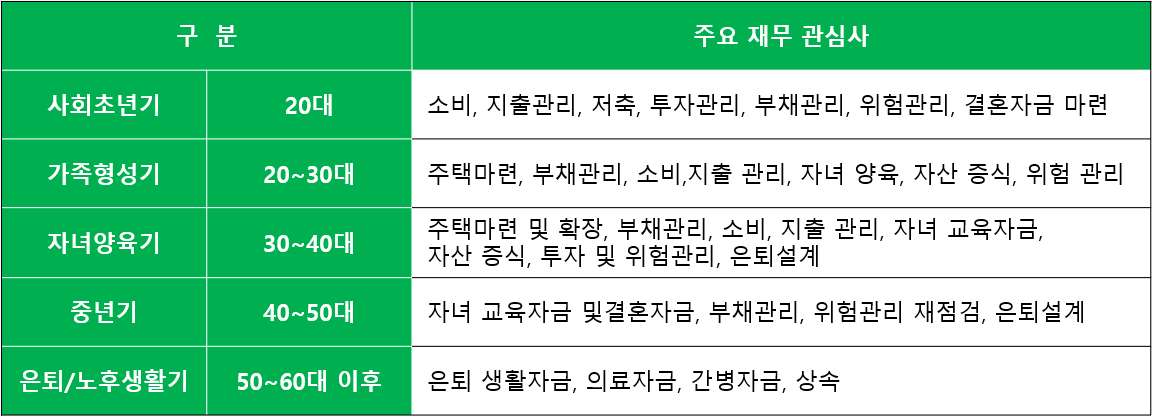 | 구 분 | | 주요 재무 관심사 |
|---|---|---|
| 사회초년기 | 20대 | 소비, 지출관리, 저축, 투자관리, 부채관리, 위험관리, 결혼자금 마련 |
| 가족형성기 | 20~30대 | 주택마련, 부채관리, 소비,지출 관리, 자녀 양육, 자산 증식, 위험 관리 |
| 자녀양육기 | 30~40대 | 주택마련 및 확장, 부채관리, 소비, 지출 관리, 자녀 교육자금, 자산 증식, 투자 및 위험관리, 은퇴설계 |
| 중년기 | 40~50대 | 자녀 교육자금 및결혼자금, 부채관리, 위험관리 재점검, 은퇴설계 |
| 은퇴/노후생활기 | 50~60대 이후 | 은퇴 생활자금, 의료자금, 간병자금, 상속 |